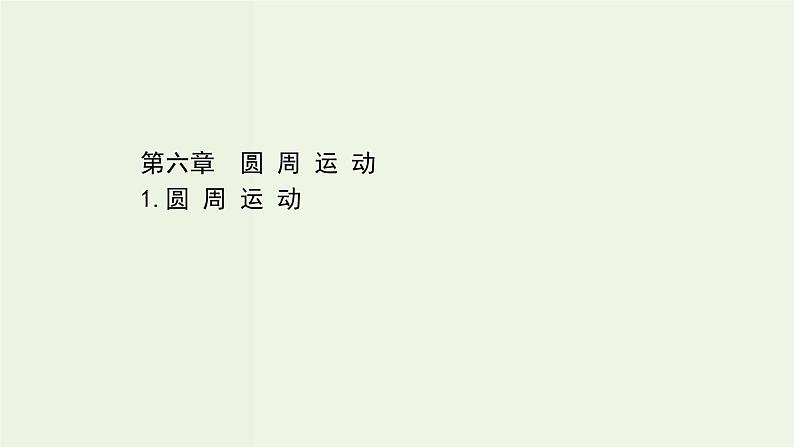 第六章　圆 周 运 动
1. 圆 周 运 动